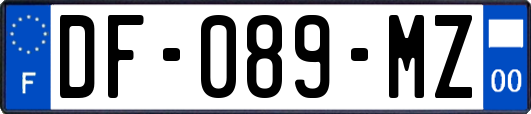 F
DF-089-MZ
00